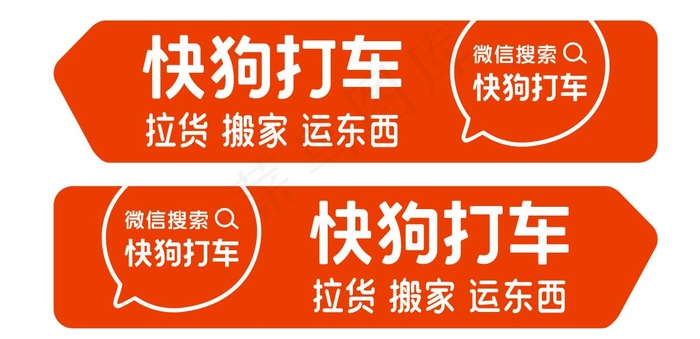 快狗打车
拉货 搬家 运东西

微信搜索
快狗打车

微信搜索
快狗打车

快狗打车
拉货 搬家 运东西